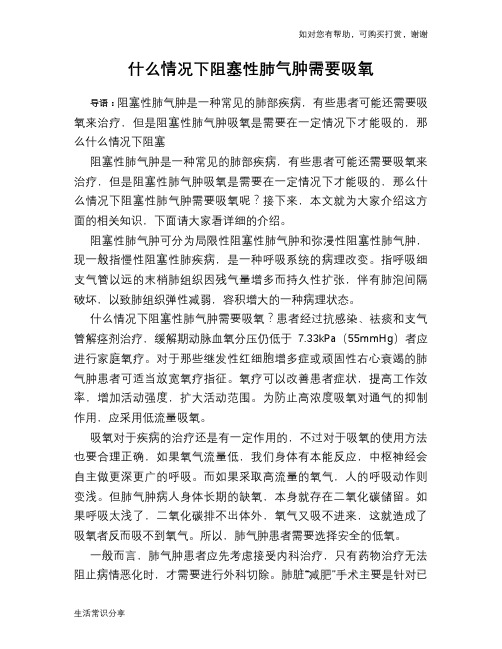 如对您有帮助，可购买打赏，谢谢

什么情况下阻塞性肺气肿需要吸氧

导语：阻塞性肺气肿是一种常见的肺部疾病，有些患者可能还需要吸氧来治疗，但是阻塞性肺气肿吸氧是需要在一定情况下才能吸的，那么什么情况下阻塞

阻塞性肺气肿是一种常见的肺部疾病，有些患者可能还需要吸氧来治疗，但是阻塞性肺气肿吸氧是需要在一定情况下才能吸的，那么什么情况下阻塞性肺气肿需要吸氧呢？接下来，本文就为大家介绍这方面的相关知识，下面请大家看详细的介绍。

阻塞性肺气肿可分为局限性阻塞性肺气肿和弥漫性阻塞性肺气肿，现一般指慢性阻塞性肺疾病，是一种呼吸系统的病理改变。指呼吸细支气管以远的末梢肺组织因残气量增多而持久性扩张，伴有肺泡间隔破坏，以致肺组织弹性减弱，容积增大的一种病理状态。

什么情况下阻塞性肺气肿需要吸氧？患者经过抗感染、祛痰和支气管解痉剂治疗，缓解期动脉血氧分压仍低于 7.33kPa（55mmHg）者应进行家庭氧疗。对于那些继发性红细胞增多症或顽固性右心衰竭的肺气肿患者可适当放宽氧疗指征。氧疗可以改善患者症状，提高工作效率，增加活动强度，扩大活动范围。为防止高浓度吸氧对通气的抑制作用，应采用低流量吸氧。

吸氧对于疾病的治疗还是有一定作用的，不过对于吸氧的使用方法也要合理正确，如果氧气流量低，我们身体有本能反应，中枢神经会自主做更深更广的呼吸。而如果采取高流量的氧气，人的呼吸动作则变浅。但肺气肿病人身体长期的缺氧，本身就存在二氧化碳储留。如果呼吸太浅了，二氧化碳排不出体外，氧气又吸不进来，这就造成了吸氧者反而吸不到氧气。所以，肺气肿患者需要选择安全的低氧。

一般而言，肺气肿患者应先考虑接受内科治疗，只有药物治疗无法阻止病情恶化时，才需要进行外科切除。肺脏“减肥”手术主要是针对已

生活常识分享